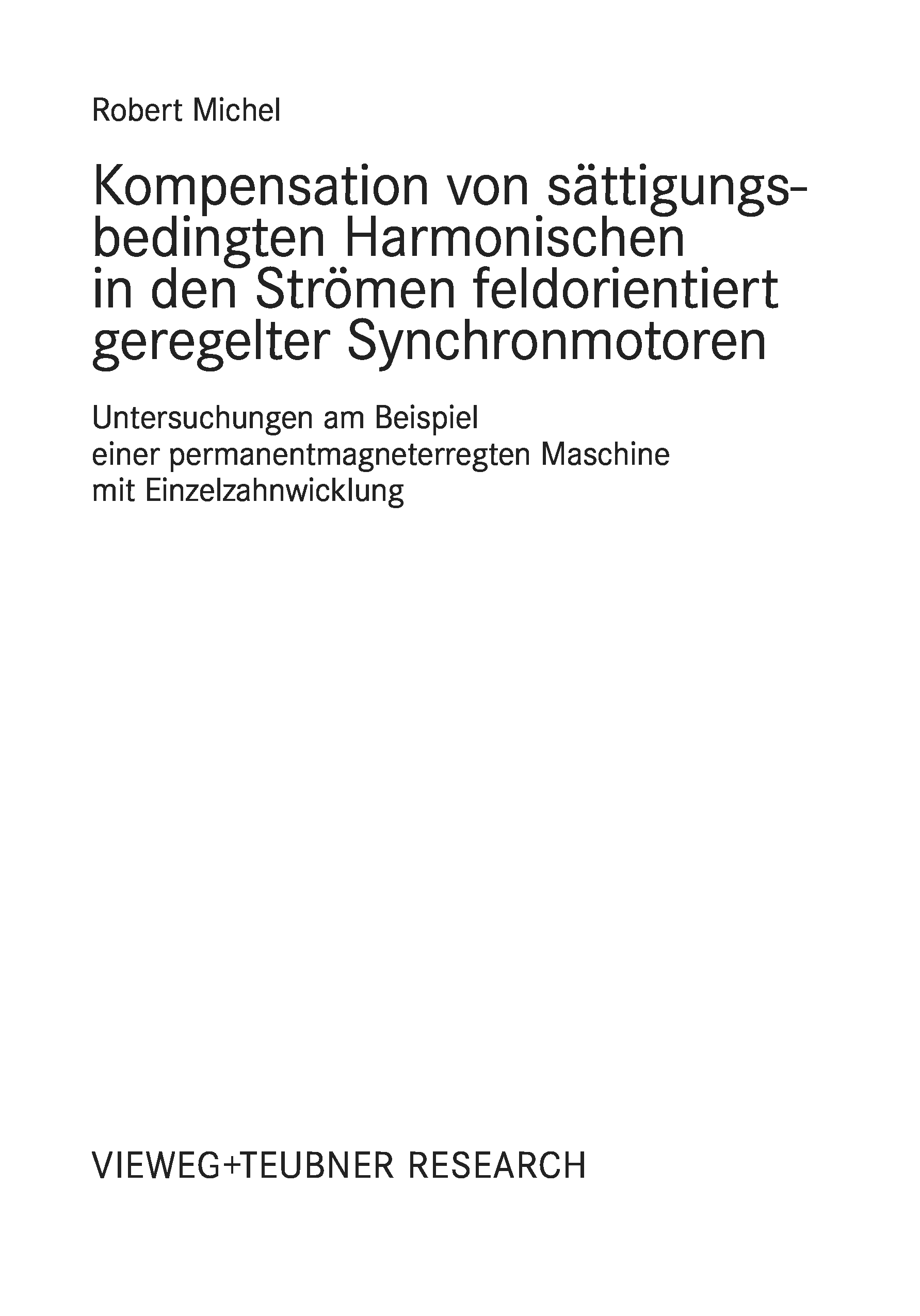 Robert Michel

Kompensation von sättigungsbedingten Harmonischen in den Strömen feldorientiert geregelter Synchronmotoren

Untersuchungen am Beispiel
einer permanentmagneterregten Maschine
mit Einzelzahnwicklung

VIEWEG+TEUBNER RESEARCH